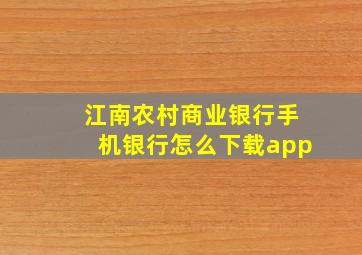 江南农村商业银行手机银行怎么下载app